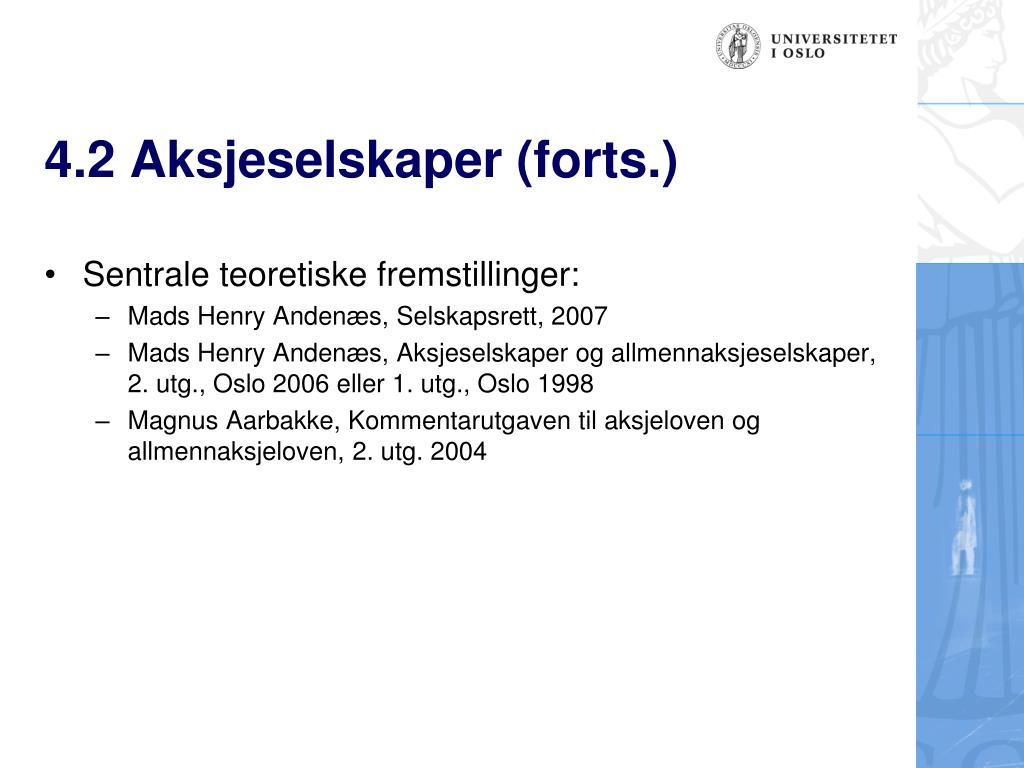 UNIVERSITETET I OSLO

4.2 Aksjeselskaper (forts.)

• Sentrale teoretiske fremstillinger:
– Mads Henry Andenæs, Selskapsrett, 2007
– Mads Henry Andenæs, Aksjeselskaper og allmennaksjeselskaper, 2. utg., Oslo 2006 eller 1. utg., Oslo 1998
– Magnus Aarbakke, Kommentarutgaven til aksjeloven og allmennaksjeloven, 2. utg. 2004